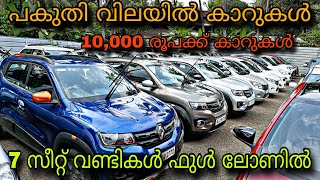 പകുതി വിലയിൽ കാറുകൾ

10,000 രൂപക്ക് കാറുകൾ

7 സീറ്റ് വണ്ടികൾ ഫുൾ ലോണിൽ